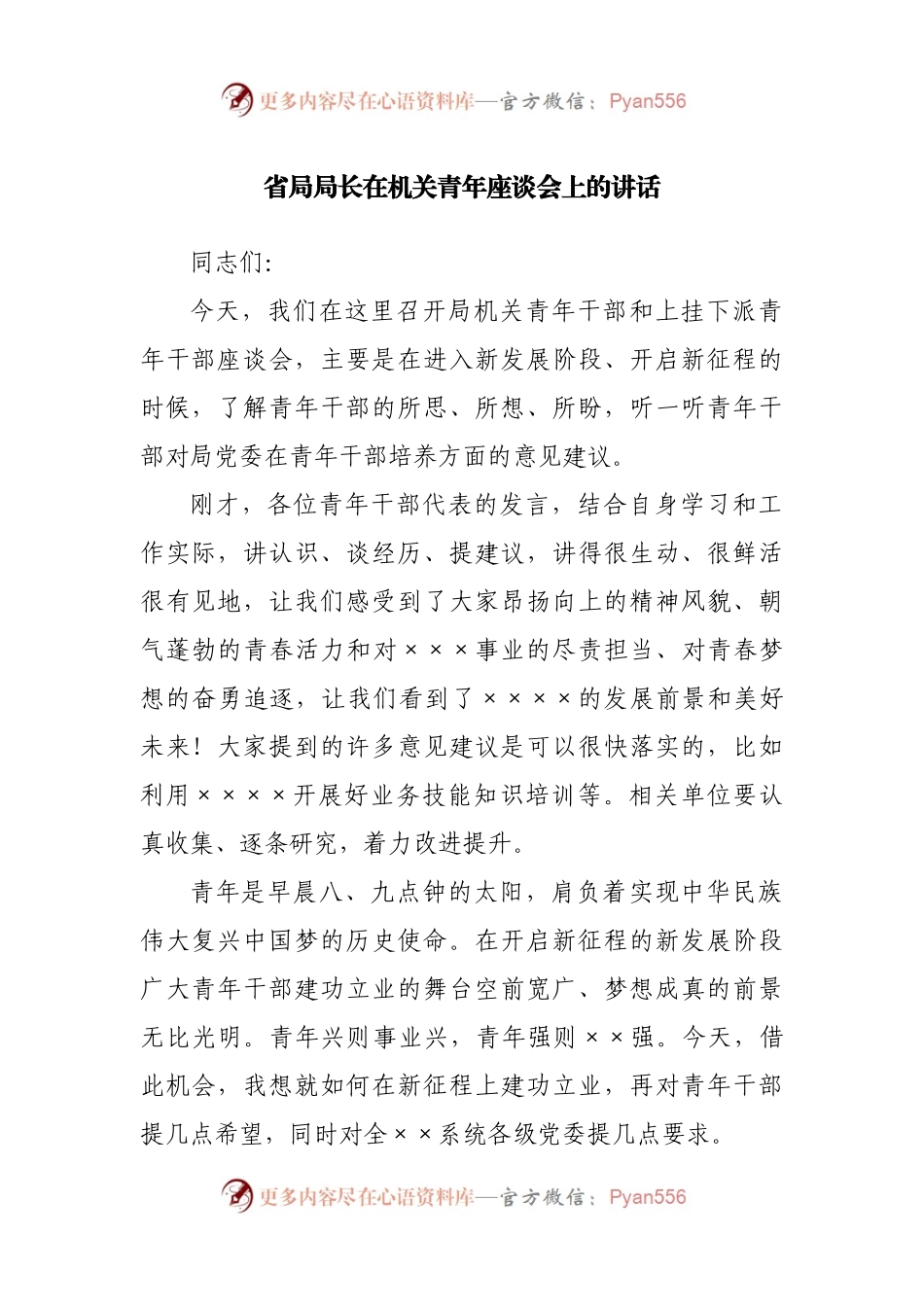 更多内容尽在心语资料库—官方微信：Pyan556

省局局长在机关青年座谈会上的讲话

同志们:

今天，我们在这里召开局机关青年干部和上挂下派青年干部座谈会，主要是在进入新发展阶段、开启新征程的时候，了解青年干部的所思、所想、所盼，听一听青年干部对局党委在青年干部培养方面的意见建议。

刚才，各位青年干部代表的发言，结合自身学习和工作实际，讲认识、谈经历、提建议，讲得很生动、很鲜活很有见地，让我们感受到了大家昂扬向上的精神风貌、朝气蓬勃的青春活力和对×××事业的尽责担当、对青春梦想的奋勇追逐，让我们看到了××××的发展前景和美好未来！大家提到的许多意见建议是可以很快落实的，比如利用××××开展好业务技能知识培训等。相关单位要认真收集、逐条研究，着力改进提升。

青年是早晨八、九点钟的太阳，肩负着实现中华民族伟大复兴中国梦的历史使命。在开启新征程的新发展阶段广大青年干部建功立业的舞台空前宽广、梦想成真的前景无比光明。青年兴则事业兴，青年强则××强。今天，借此机会，我想就如何在新征程上建功立业，再对青年干部提几点希望，同时对全××系统各级党委提几点要求。

更多内容尽在心语资料库—官方微信：Pyan556